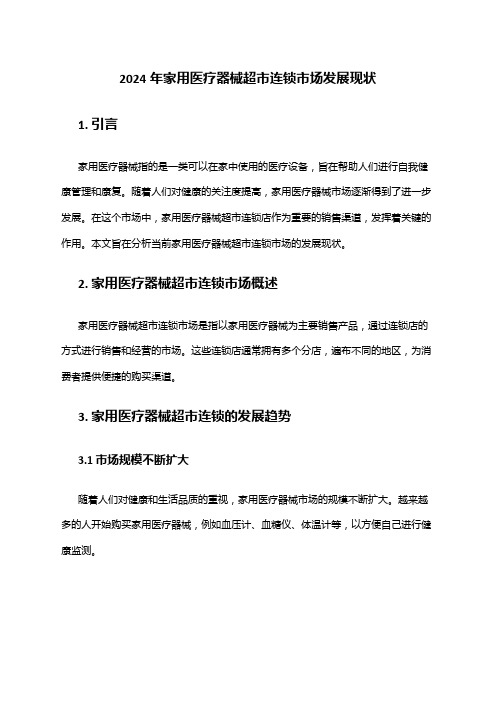 2024 年家用医疗器械超市连锁市场发展现状

1. 引言

家用医疗器械指的是一类可以在家中使用的医疗设备，旨在帮助人们进行自我健康管理和康复。随着人们对健康的关注度提高，家用医疗器械市场逐渐得到了进一步发展。在这个市场中，家用医疗器械超市连锁店作为重要的销售渠道，发挥着关键的作用。本文旨在分析当前家用医疗器械超市连锁市场的发展现状。

2. 家用医疗器械超市连锁市场概述

家用医疗器械超市连锁市场是指以家用医疗器械为主要销售产品，通过连锁店的方式进行销售和经营的市场。这些连锁店通常拥有多个分店，遍布不同的地区，为消费者提供便捷的购买渠道。

3. 家用医疗器械超市连锁的发展趋势

3.1 市场规模不断扩大

随着人们对健康和生活品质的重视，家用医疗器械市场的规模不断扩大。越来越多的人开始购买家用医疗器械，例如血压计、血糖仪、体温计等，以方便自己进行健康监测。